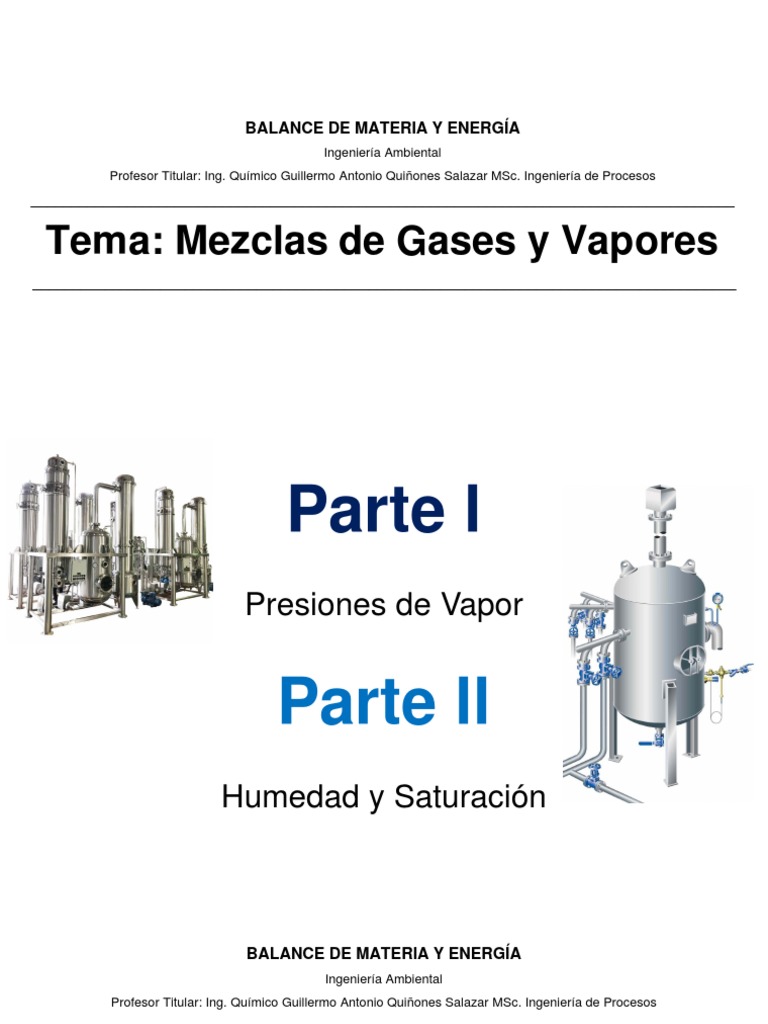 BALANCE DE MATERIA Y ENERGÍA

Ingeniería Ambiental

Profesor Titular: Ing. Químico Guillermo Antonio Quiñones Salazar MSc. Ingeniería de Procesos

Tema: Mezclas de Gases y Vapores

Parte I

Presiones de Vapor

Parte II

Humedad y Saturación

BALANCE DE MATERIA Y ENERGÍA

Ingeniería Ambiental

Profesor Titular: Ing. Químico Guillermo Antonio Quiñones Salazar MSc. Ingeniería de Procesos